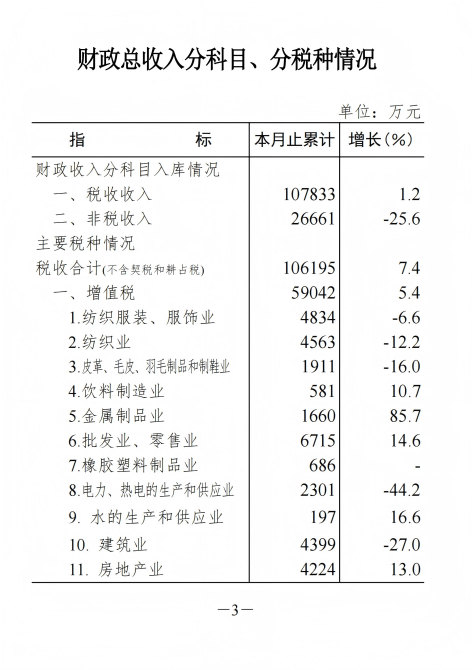 财政总收入分科目、分税种情况

单位：万元

| 指　　标 | 本月止累计 | 增长(%) |
|---|---|---|
| 财政收入分科目入库情况 | | |
| 一、税收收入 | 107833 | 1.2 |
| 二、非税收入 | 26661 | -25.6 |
| 主要税种情况 | | |
| 税收合计(不含契税和耕占税) | 106195 | 7.4 |
| 一、增值税 | 59042 | 5.4 |
| 1.纺织服装、服饰业 | 4834 | -6.6 |
| 2.纺织业 | 4563 | -12.2 |
| 3.皮革、毛皮、羽毛制品和制鞋业 | 1911 | -16.0 |
| 4.饮料制造业 | 581 | 10.7 |
| 5.金属制品业 | 1660 | 85.7 |
| 6.批发业、零售业 | 6715 | 14.6 |
| 7.橡胶塑料制品业 | 686 | - |
| 8.电力、热电的生产和供应业 | 2301 | -44.2 |
| 9. 水的生产和供应业 | 197 | 16.6 |
| 10. 建筑业 | 4399 | -27.0 |
| 11. 房地产业 | 4224 | 13.0 |

—3—